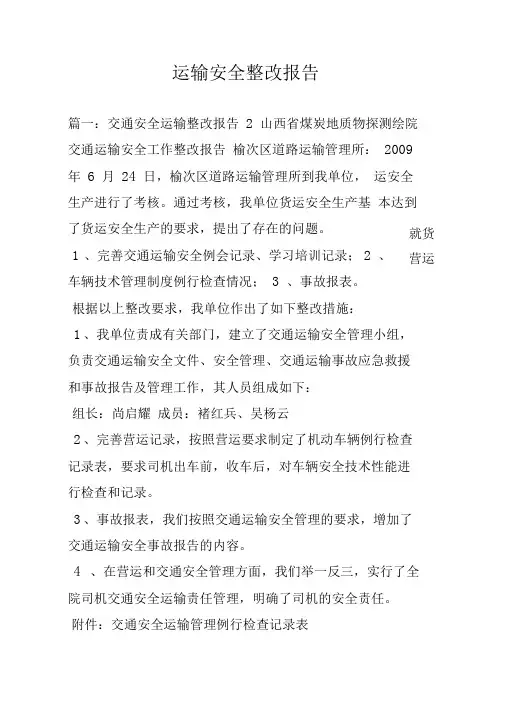 运输安全整改报告

篇一：交通安全运输整改报告 2 山西省煤炭地质物探测绘院交通运输安全工作整改报告 榆次区道路运输管理所： 2009 年 6 月 24 日，榆次区道路运输管理所到我单位， 运安全生产进行了考核。通过考核，我单位货运安全生产基 本达到了货运安全生产的要求，提出了存在的问题。

就货

营运

1 、完善交通运输安全例会记录、学习培训记录； 2 、车辆技术管理制度例行检查情况； 3 、事故报表。

根据以上整改要求，我单位作出了如下整改措施：

1 、我单位责成有关部门，建立了交通运输安全管理小组，负责交通运输安全文件、安全管理、交通运输事故应急救援和事故报告及管理工作，其人员组成如下：

组长：尚启耀 成员：褚红兵、吴杨云

2 、完善营运记录，按照营运要求制定了机动车辆例行检查记录表，要求司机出车前，收车后，对车辆安全技术性能进行检查和记录。

3 、事故报表，我们按照交通运输安全管理的要求，增加了交通运输安全事故报告的内容。

4 、在营运和交通安全管理方面，我们举一反三，实行了全院司机交通安全运输责任管理，明确了司机的安全责任。

附件：交通安全运输管理例行检查记录表